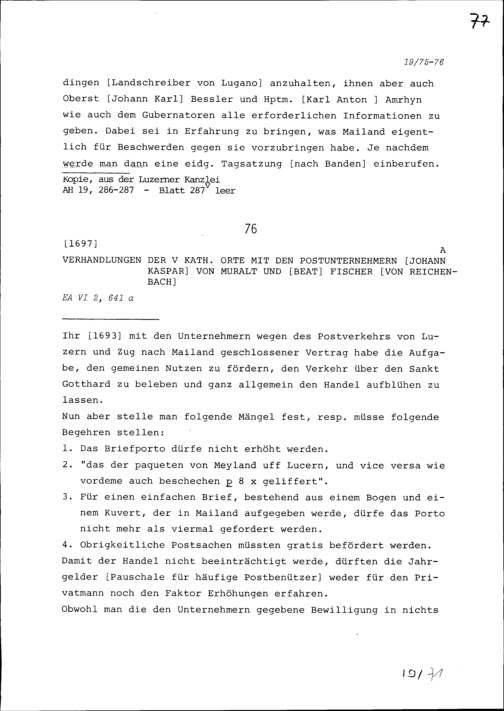 77

19/75-76

dingen [Landschreiber von Lugano] anzuhalten, ihnen aber auch Oberst [Johann Karl] Bessler und Hptm. [Karl Anton ] Amrhyn wie auch dem Gubernatoren alle erforderlichen Informationen zu geben. Dabei sei in Erfahrung zu bringen, was Mailand eigentlich für Beschwerden gegen sie vorzubringen habe. Je nachdem werde man dann eine eidg. Tagsatzung [nach Banden] einberufen.

Kopie, aus der Luzerner Kanzlei
AH 19, 286-287 - Blatt 287$^v$ leer

76

[1697]

A

VERHANDLUNGEN DER V KATH. ORTE MIT DEN POSTUNTERNEHMERN [JOHANN KASPAR] VON MURALT UND [BEAT] FISCHER [VON REICHENBACH]

EA VI 2, 641 a

Ihr [1693] mit den Unternehmern wegen des Postverkehrs von Luzern und Zug nach Mailand geschlossener Vertrag habe die Aufgabe, den gemeinen Nutzen zu fördern, den Verkehr über den Sankt Gotthard zu beleben und ganz allgemein den Handel aufblühen zu lassen.
Nun aber stelle man folgende Mängel fest, resp. müsse folgende Begehren stellen:
1. Das Briefporto dürfe nicht erhöht werden.
2. "das der paqueten von Meyland uff Lucern, und vice versa wie vordeme auch beschechen p 8 x geliffert".
3. Für einen einfachen Brief, bestehend aus einem Bogen und einem Kuvert, der in Mailand aufgegeben werde, dürfe das Porto nicht mehr als viermal gefordert werden.
4. Obrigkeitliche Postsachen müssten gratis befördert werden.
Damit der Handel nicht beeinträchtigt werde, dürften die Jahrgelder [Pauschale für häufige Postbenützer] weder für den Privatmann noch den Faktor Erhöhungen erfahren.
Obwohl man die den Unternehmern gegebene Bewilligung in nichts

19/71